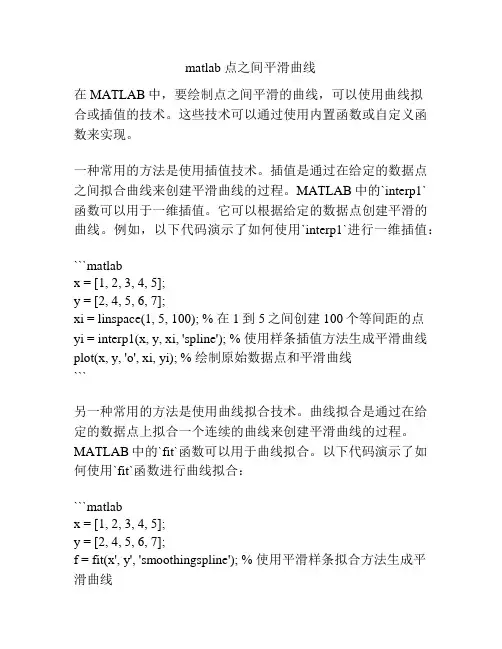 matlab 点之间平滑曲线

在 MATLAB 中，要绘制点之间平滑的曲线，可以使用曲线拟合或插值的技术。这些技术可以通过使用内置函数或自定义函数来实现。

一种常用的方法是使用插值技术。插值是通过在给定的数据点之间拟合曲线来创建平滑曲线的过程。MATLAB 中的`interp1`函数可以用于一维插值。它可以根据给定的数据点创建平滑的曲线。例如，以下代码演示了如何使用`interp1`进行一维插值：

```matlab
x = [1, 2, 3, 4, 5];
y = [2, 4, 5, 6, 7];
xi = linspace(1, 5, 100); % 在 1 到 5 之间创建 100 个等间距的点
yi = interp1(x, y, xi, 'spline'); % 使用样条插值方法生成平滑曲线
plot(x, y, 'o', xi, yi); % 绘制原始数据点和平滑曲线
```

另一种常用的方法是使用曲线拟合技术。曲线拟合是通过在给定的数据点上拟合一个连续的曲线来创建平滑曲线的过程。MATLAB 中的`fit`函数可以用于曲线拟合。以下代码演示了如何使用`fit`函数进行曲线拟合：

```matlab
x = [1, 2, 3, 4, 5];
y = [2, 4, 5, 6, 7];
f = fit(x', y', 'smoothingspline'); % 使用平滑样条拟合方法生成平滑曲线